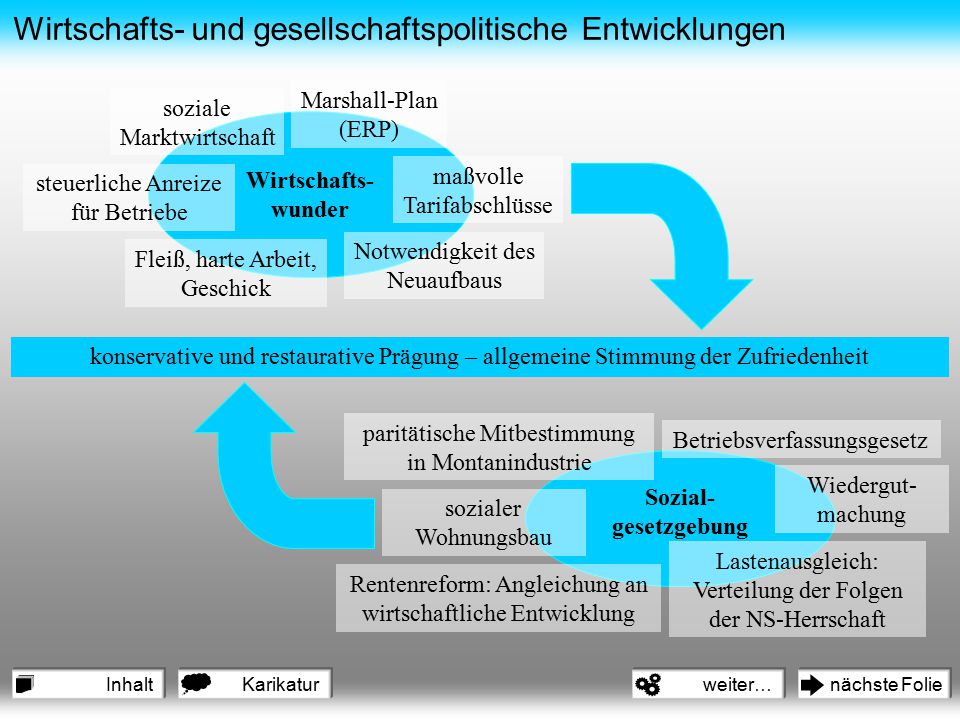 Wirtschafts- und gesellschaftspolitische Entwicklungen

soziale Marktwirtschaft

Marshall-Plan (ERP)

steuerliche Anreize für Betriebe

Wirtschaftswunder

maßvolle Tarifabschlüsse

Fleiß, harte Arbeit, Geschick

Notwendigkeit des Neuaufbaus

konservative und restaurative Prägung – allgemeine Stimmung der Zufriedenheit

paritätische Mitbestimmung in Montanindustrie

Betriebsverfassungsgesetz

sozialer Wohnungsbau

Sozialgesetzgebung

Wiedergutmachung

Rentenreform: Angleichung an wirtschaftliche Entwicklung

Lastenausgleich: Verteilung der Folgen der NS-Herrschaft

Inhalt

Karikatur

weiter…

nächste Folie